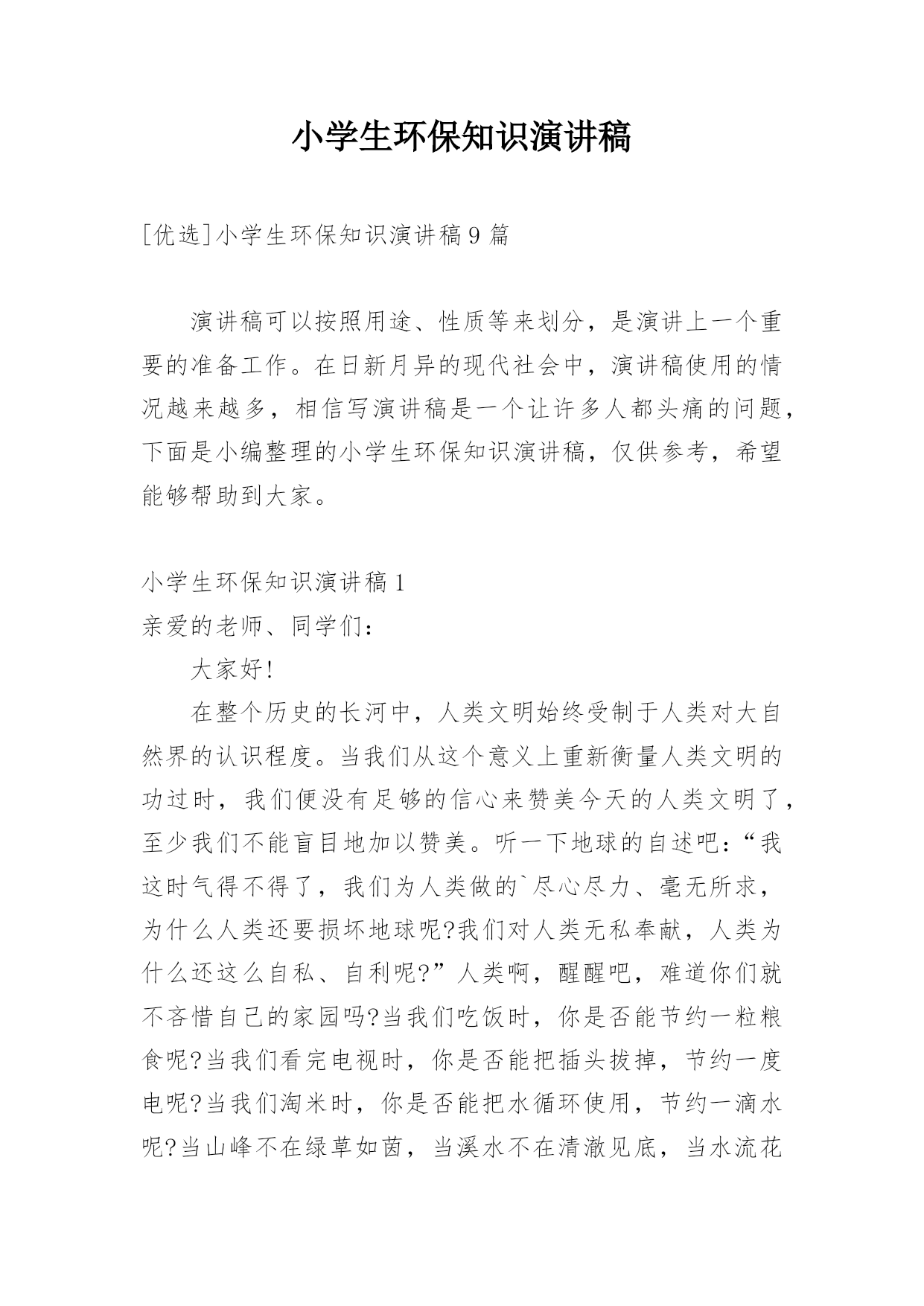 小学生环保知识演讲稿

[优选]小学生环保知识演讲稿9篇

演讲稿可以按照用途、性质等来划分，是演讲上一个重要的准备工作。在日新月异的现代社会中，演讲稿使用的情况越来越多，相信写演讲稿是一个让许多人都头痛的问题，下面是小编整理的小学生环保知识演讲稿，仅供参考，希望能够帮助到大家。

小学生环保知识演讲稿1

亲爱的老师、同学们：

大家好!

在整个历史的长河中，人类文明始终受制于人类对大自然界的认识程度。当我们从这个意义上重新衡量人类文明的功过时，我们便没有足够的信心来赞美今天的人类文明了，至少我们不能盲目地加以赞美。听一下地球的自述吧：“我这时气得不得了，我们为人类做的`尽心尽力、毫无所求，为什么人类还要损坏地球呢?我们对人类无私奉献，人类为什么还这么自私、自利呢?”人类啊，醒醒吧，难道你们就不吝惜自己的家园吗?当我们吃饭时，你是否能节约一粒粮食呢?当我们看完电视时，你是否能把插头拔掉，节约一度电呢?当我们淘米时，你是否能把水循环使用，节约一滴水呢?当山峰不在绿草如茵，当溪水不在清澈见底，当水流花